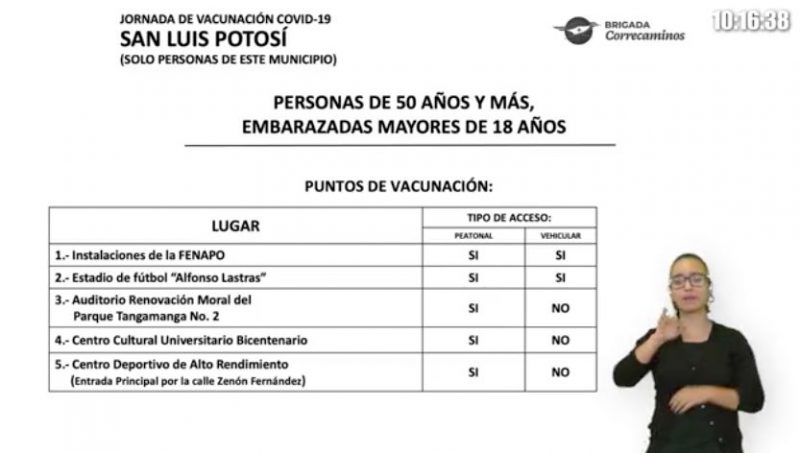 JORNADA DE VACUNACIÓN COVID-19
SAN LUIS POTOSÍ
(SOLO PERSONAS DE ESTE MUNICIPIO)

BRIGADA
Correcaminos

10:16:38

PERSONAS DE 50 AÑOS Y MÁS,
EMBARAZADAS MAYORES DE 18 AÑOS

PUNTOS DE VACUNACIÓN:

| LUGAR | TIPO DE ACCESO: PEATONAL | TIPO DE ACCESO: VEHICULAR |
|---|---|---|
| 1.- Instalaciones de la FENAPO | SI | SI |
| 2.- Estadio de fútbol "Alfonso Lastras" | SI | SI |
| 3.- Auditorio Renovación Moral del Parque Tangamanga No. 2 | SI | NO |
| 4.- Centro Cultural Universitario Bicentenario | SI | NO |
| 5.- Centro Deportivo de Alto Rendimiento (Entrada Principal por la calle Zenón Fernández) | SI | NO |